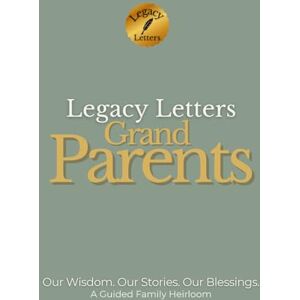 Legacy Letters

Legacy Letters
Grand
Parents

Our Wisdom. Our Stories. Our Blessings.
A Guided Family Heirloom